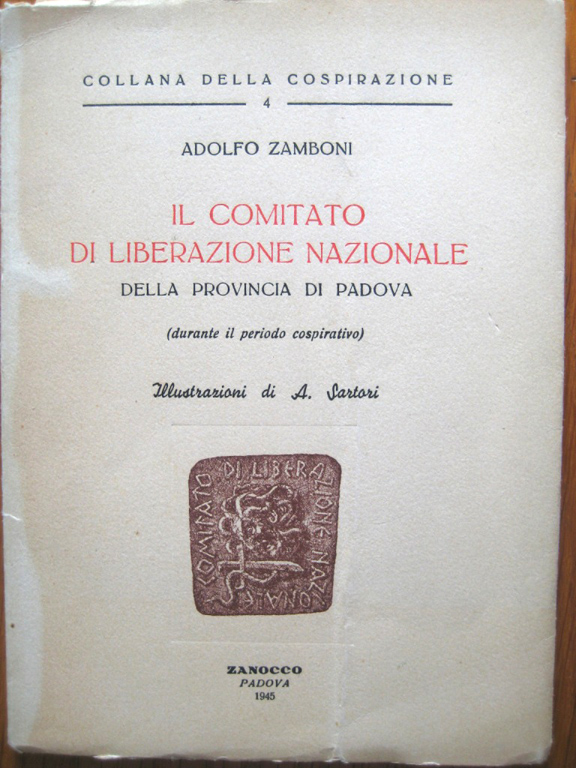 COLLANA DELLA COSPIRAZIONE
4

ADOLFO ZAMBONI

IL COMITATO
DI LIBERAZIONE NAZIONALE
DELLA PROVINCIA DI PADOVA

(durante il periodo cospirativo)

Illustrazioni di A. Sartori

COMITATO DI LIBERAZIONE NAZIONALE

ZANOCCO
PADOVA
1945